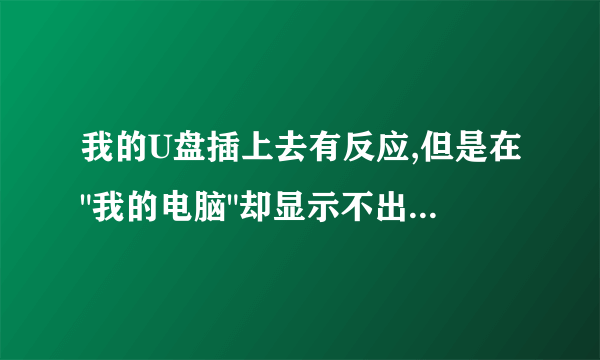 我的U盘插上去有反应,但是在"我的电脑"却显示不出...